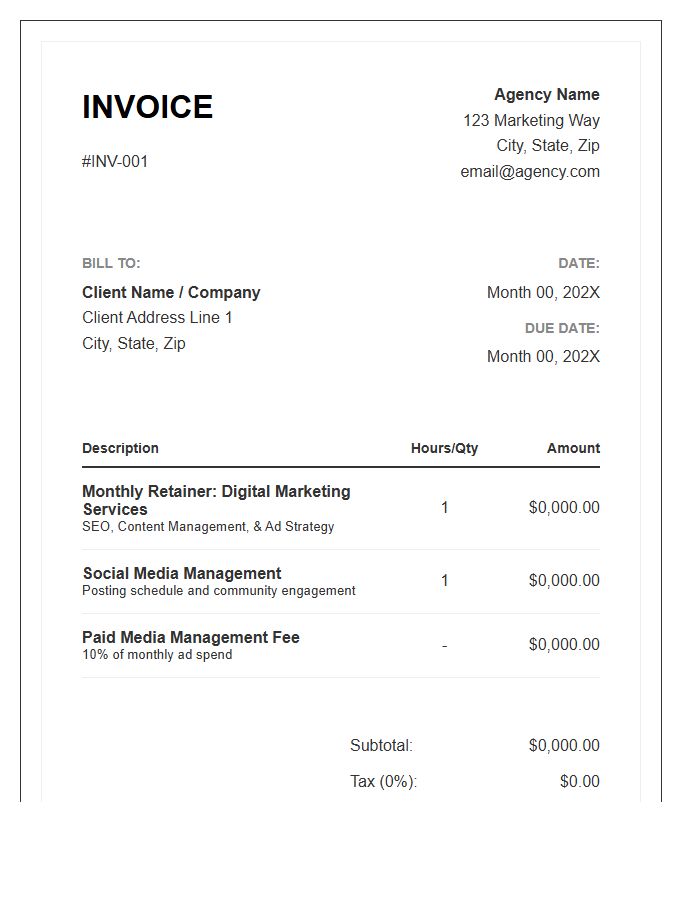 INVOICE

#INV-001

Agency Name
123 Marketing Way
City, State, Zip
email@agency.com

BILL TO:
Client Name / Company
Client Address Line 1
City, State, Zip

DATE:
Month 00, 202X
DUE DATE:
Month 00, 202X

| Description | Hours/Qty | Amount |
|---|---|---|
| Monthly Retainer: Digital Marketing Services SEO, Content Management, & Ad Strategy | 1 | $0,000.00 |
| Social Media Management Posting schedule and community engagement | 1 | $0,000.00 |
| Paid Media Management Fee 10% of monthly ad spend | - | $0,000.00 |

Subtotal: $0,000.00
Tax (0%): $0.00